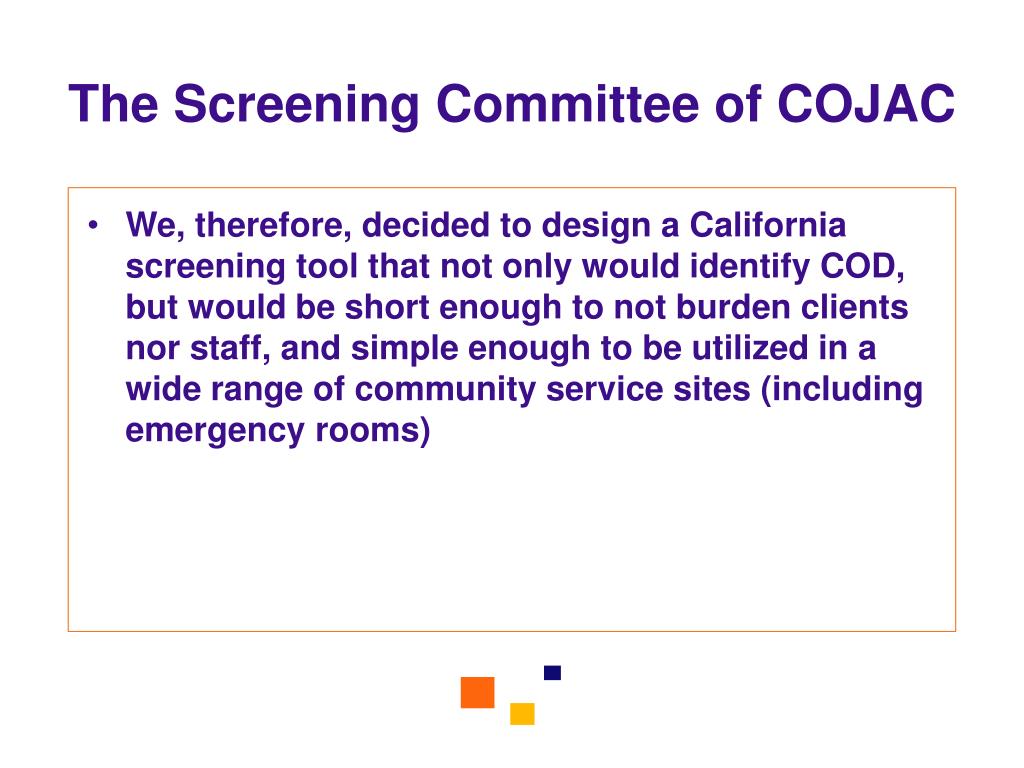 The Screening Committee of COJAC

• We, therefore, decided to design a California screening tool that not only would identify COD, but would be short enough to not burden clients nor staff, and simple enough to be utilized in a wide range of community service sites (including emergency rooms)